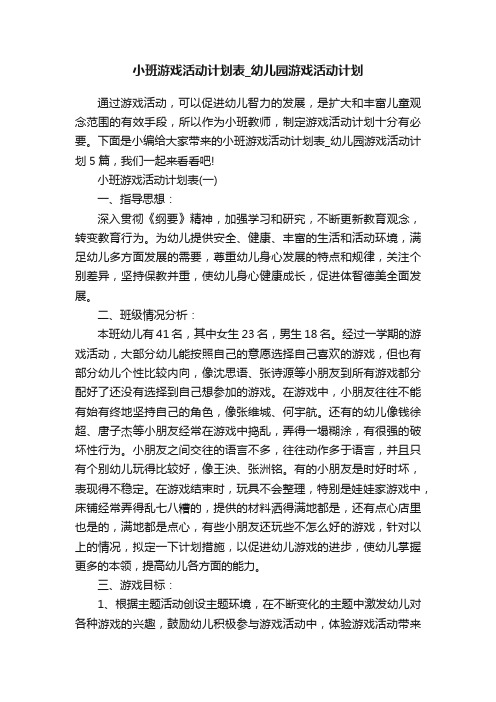 小班游戏活动计划表_幼儿园游戏活动计划

通过游戏活动，可以促进幼儿智力的发展，是扩大和丰富儿童观念范围的有效手段，所以作为小班教师，制定游戏活动计划十分有必要。下面是小编给大家带来的小班游戏活动计划表_幼儿园游戏活动计划5篇，我们一起来看看吧!

小班游戏活动计划表(一)

一、指导思想：

深入贯彻《纲要》精神，加强学习和研究，不断更新教育观念，转变教育行为。为幼儿提供安全、健康、丰富的生活和活动环境，满足幼儿多方面发展的需要，尊重幼儿身心发展的特点和规律，关注个别差异，坚持保教并重，使幼儿身心健康成长，促进体智德美全面发展。

二、班级情况分析：

本班幼儿有41名，其中女生23名，男生18名。经过一学期的游戏活动，大部分幼儿能按照自己的意愿选择自己喜欢的游戏，但也有部分幼儿个性比较内向，像沈思语、张诗源等小朋友到所有游戏都分配好了还没有选择到自己想参加的游戏。在游戏中，小朋友往往不能有始有终地坚持自己的角色，像张维城、何宇航。还有的幼儿像钱徐超、唐子杰等小朋友经常在游戏中捣乱，弄得一塌糊涂，有很强的破坏性行为。小朋友之间交往的语言不多，往往动作多于语言，并且只有个别幼儿玩得比较好，像王泱、张洲铭。有的小朋友是时好时坏，表现得不稳定。在游戏结束时，玩具不会整理，特别是娃娃家游戏中，床铺经常弄得乱七八糟的，提供的材料洒得满地都是，还有点心店里也是的，满地都是点心，有些小朋友还玩些不怎么好的游戏，针对以上的情况，拟定一下计划措施，以促进幼儿游戏的进步，使幼儿掌握更多的本领，提高幼儿各方面的能力。

三、游戏目标：

1、根据主题活动创设主题环境，在不断变化的主题中激发幼儿对各种游戏的兴趣，鼓励幼儿积极参与游戏活动中，体验游戏活动带来